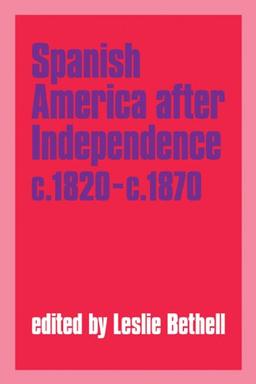 Spanish America after Independence c.1820–c.1870

edited by Leslie Bethell